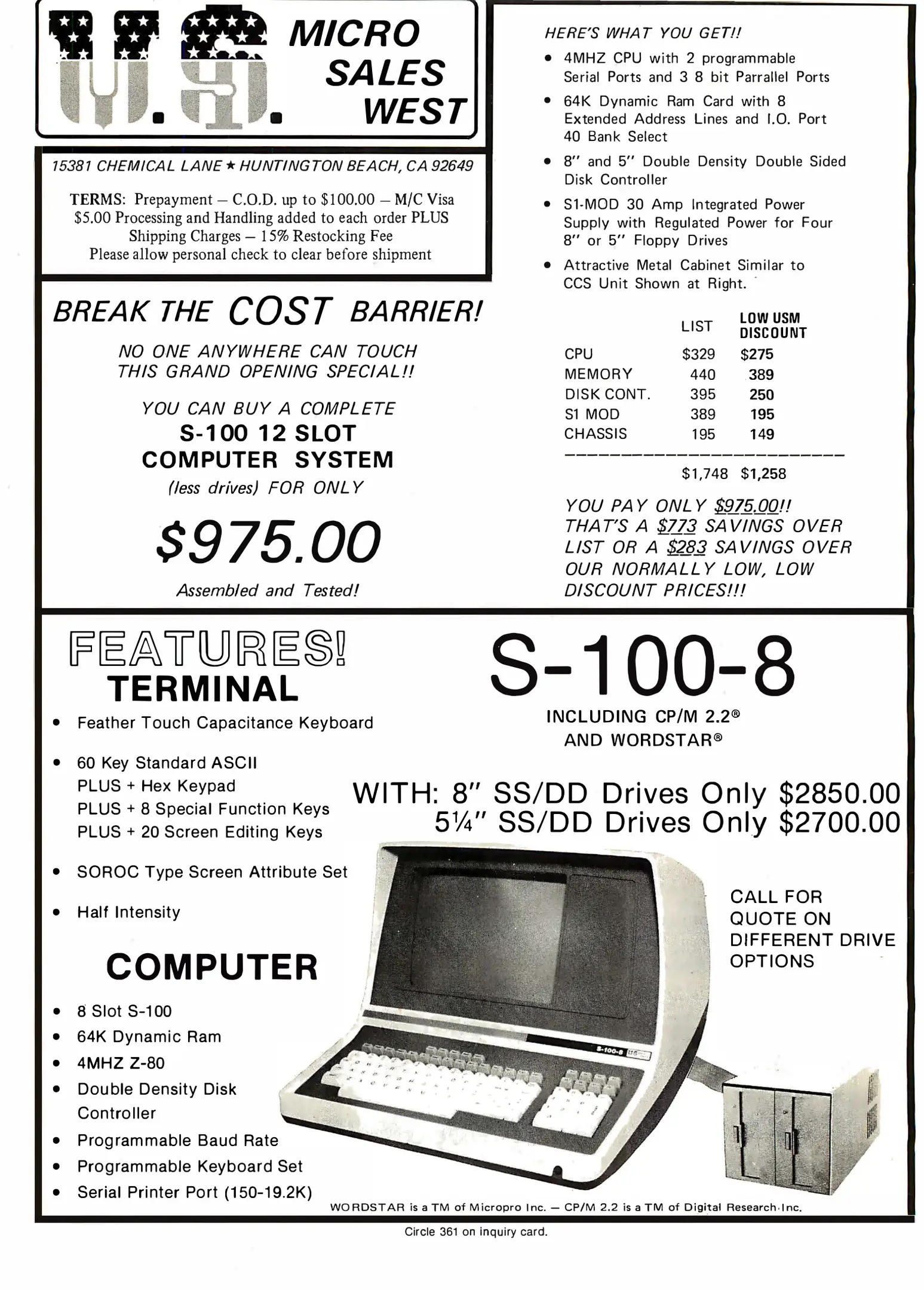 U.S. MICRO SALES WEST

15381 CHEMICAL LANE ★ HUNTINGTON BEACH, CA 92649

TERMS: Prepayment – C.O.D. up to $100.00 – M/C Visa $5.00 Processing and Handling added to each order PLUS Shipping Charges – 15% Restocking Fee Please allow personal check to clear before shipment

BREAK THE COST BARRIER!

NO ONE ANYWHERE CAN TOUCH THIS GRAND OPENING SPECIAL!!

YOU CAN BUY A COMPLETE
S-100 12 SLOT
COMPUTER SYSTEM
(less drives) FOR ONLY

$975.00

Assembled and Tested!

HERE'S WHAT YOU GET!!

• 4MHZ CPU with 2 programmable Serial Ports and 3 8 bit Parrallel Ports
• 64K Dynamic Ram Card with 8 Extended Address Lines and I.O. Port 40 Bank Select
• 8" and 5" Double Density Double Sided Disk Controller
• S1-MOD 30 Amp Integrated Power Supply with Regulated Power for Four 8" or 5" Floppy Drives
• Attractive Metal Cabinet Similar to CCS Unit Shown at Right.

| | LIST | LOW USM DISCOUNT |
|---|---|---|
| CPU | $329 | $275 |
| MEMORY | 440 | 389 |
| DISK CONT. | 395 | 250 |
| S1 MOD | 389 | 195 |
| CHASSIS | 195 | 149 |
| | $1,748 | $1,258 |

YOU PAY ONLY $975.00!! THAT'S A $773 SAVINGS OVER LIST OR A $283 SAVINGS OVER OUR NORMALLY LOW, LOW DISCOUNT PRICES!!!

FEATURES!
TERMINAL

• Feather Touch Capacitance Keyboard
• 60 Key Standard ASCII
PLUS + Hex Keypad
PLUS + 8 Special Function Keys
PLUS + 20 Screen Editing Keys
• SOROC Type Screen Attribute Set
• Half Intensity

COMPUTER

• 8 Slot S-100
• 64K Dynamic Ram
• 4MHZ Z-80
• Double Density Disk Controller
• Programmable Baud Rate
• Programmable Keyboard Set
• Serial Printer Port (150-19.2K)

S-100-8

INCLUDING CP/M 2.2®
AND WORDSTAR®

WITH: 8" SS/DD Drives Only $2850.00
5¼" SS/DD Drives Only $2700.00

CALL FOR QUOTE ON DIFFERENT DRIVE OPTIONS

S-100-8

WORDSTAR is a TM of Micropro Inc. – CP/M 2.2 is a TM of Digital Research Inc.

Circle 361 on inquiry card.